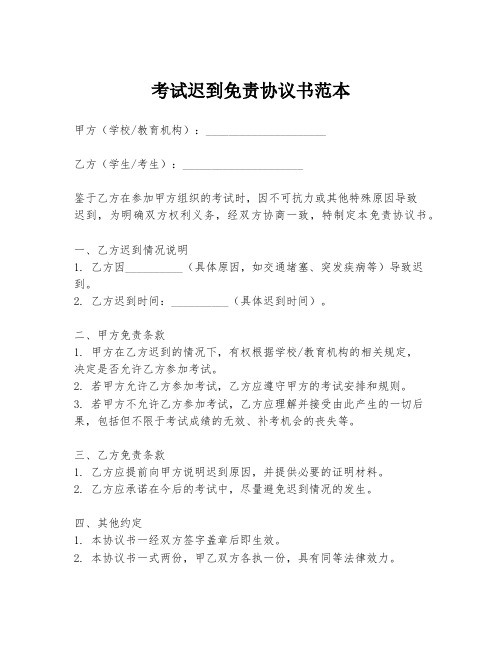 考试迟到免责协议书范本

甲方（学校/教育机构）：____________________

乙方（学生/考生）：____________________

鉴于乙方在参加甲方组织的考试时，因不可抗力或其他特殊原因导致迟到，为明确双方权利义务，经双方协商一致，特制定本免责协议书。

一、乙方迟到情况说明
1. 乙方因__________（具体原因，如交通堵塞、突发疾病等）导致迟到。
2. 乙方迟到时间：__________（具体迟到时间）。

二、甲方免责条款
1. 甲方在乙方迟到的情况下，有权根据学校/教育机构的相关规定，决定是否允许乙方参加考试。
2. 若甲方允许乙方参加考试，乙方应遵守甲方的考试安排和规则。
3. 若甲方不允许乙方参加考试，乙方应理解并接受由此产生的一切后果，包括但不限于考试成绩的无效、补考机会的丧失等。

三、乙方免责条款
1. 乙方应提前向甲方说明迟到原因，并提供必要的证明材料。
2. 乙方应承诺在今后的考试中，尽量避免迟到情况的发生。

四、其他约定
1. 本协议书一经双方签字盖章后即生效。
2. 本协议书一式两份，甲乙双方各执一份，具有同等法律效力。